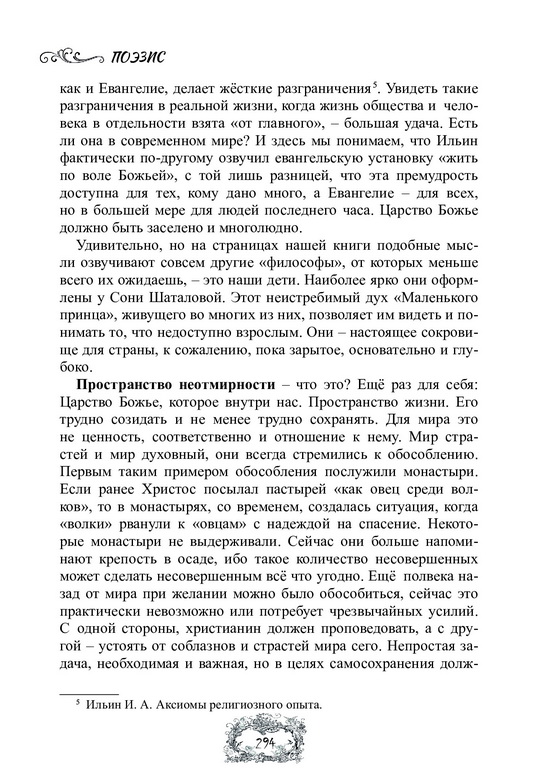 ПОЭЗИС

как и Евангелие, делает жёсткие разграничения$^5$. Увидеть такие разграничения в реальной жизни, когда жизнь общества и человека в отдельности взята «от главного», – большая удача. Есть ли она в современном мире? И здесь мы понимаем, что Ильин фактически по-другому озвучил евангельскую установку «жить по воле Божьей», с той лишь разницей, что эта премудрость доступна для тех, кому дано много, а Евангелие – для всех, но в большей мере для людей последнего часа. Царство Божье должно быть заселено и многолюдно.

Удивительно, но на страницах нашей книги подобные мысли озвучивают совсем другие «философы», от которых меньше всего их ожидаешь, – это наши дети. Наиболее ярко они оформлены у Сони Шаталовой. Этот неистребимый дух «Маленького принца», живущего во многих из них, позволяет им видеть и понимать то, что недоступно взрослым. Они – настоящее сокровище для страны, к сожалению, пока зарытое, основательно и глубоко.

**Пространство неотмирности** – что это? Ещё раз для себя: Царство Божье, которое внутри нас. Пространство жизни. Его трудно созидать и не менее трудно сохранять. Для мира это не ценность, соответственно и отношение к нему. Мир страстей и мир духовный, они всегда стремились к обособлению. Первым таким примером обособления послужили монастыри. Если ранее Христос посылал пастырей «как овец среди волков», то в монастырях, со временем, создалась ситуация, когда «волки» рванули к «овцам» с надеждой на спасение. Некоторые монастыри не выдерживали. Сейчас они больше напоминают крепость в осаде, ибо такое количество несовершенных может сделать несовершенным всё что угодно. Ещё полвека назад от мира при желании можно было обособиться, сейчас это практически невозможно или потребует чрезвычайных усилий. С одной стороны, христианин должен проповедовать, а с другой – устоять от соблазнов и страстей мира сего. Непростая задача, необходимая и важная, но в целях самосохранения долж-

$^5$ Ильин И. А. Аксиомы религиозного опыта.

294